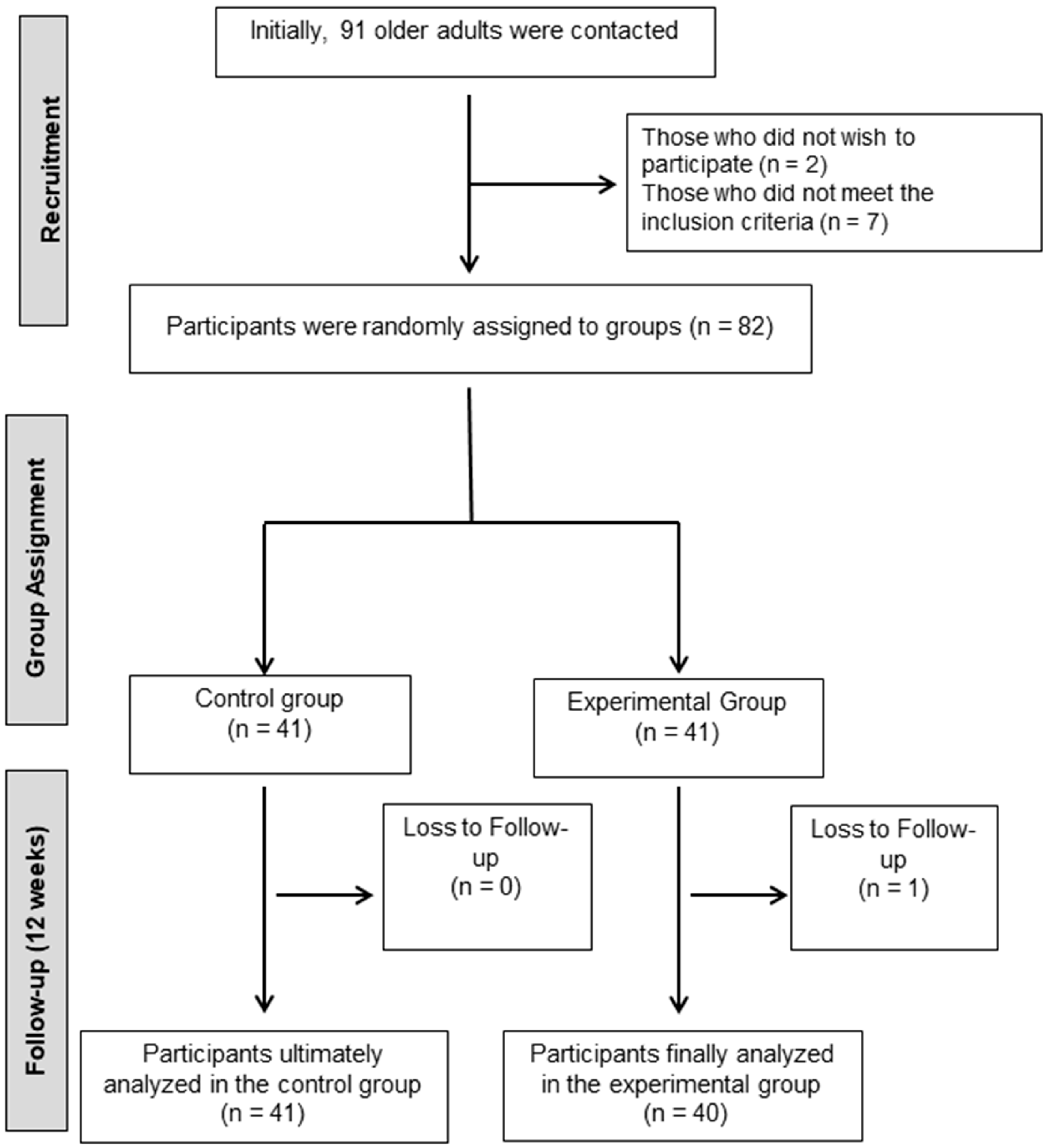 Recruitment

Initially, 91 older adults were contacted

Those who did not wish to participate (n = 2)
Those who did not meet the inclusion criteria (n = 7)

Participants were randomly assigned to groups (n = 82)

Group Assignment

Control group
(n = 41)

Experimental Group
(n = 41)

Follow-up (12 weeks)

Loss to Follow-up
(n = 0)

Loss to Follow-up
(n = 1)

Participants ultimately analyzed in the control group
(n = 41)

Participants finally analyzed in the experimental group
(n = 40)